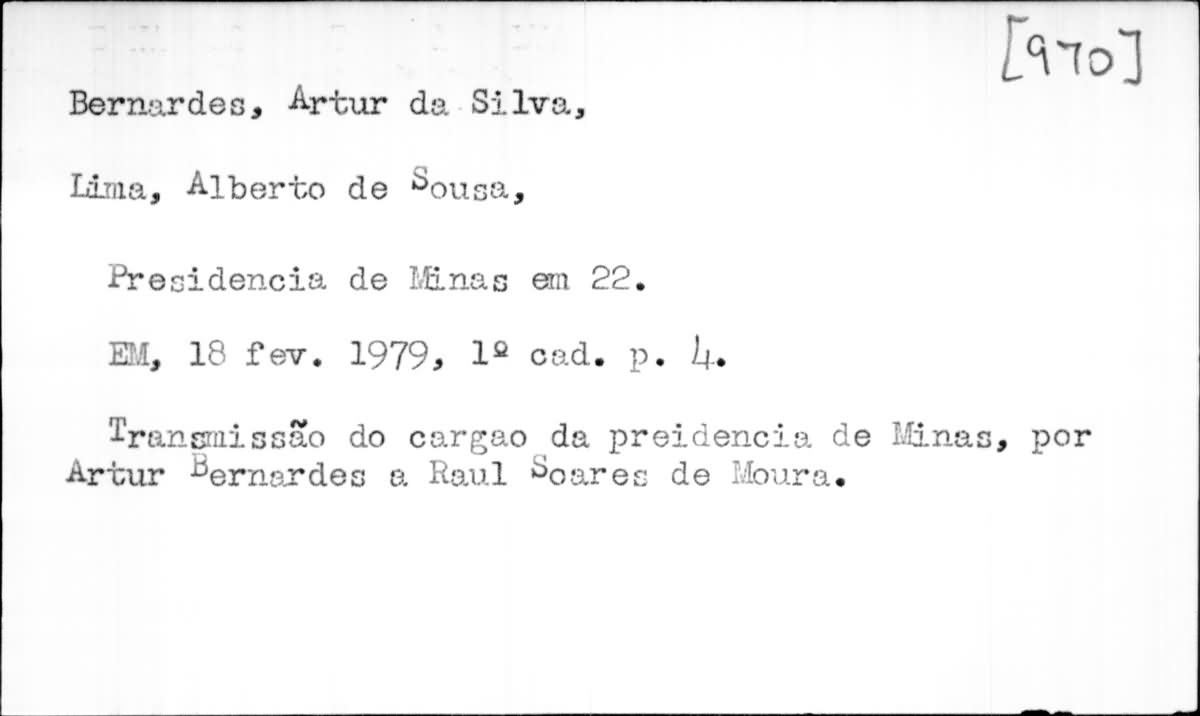 [970]

Bernardes, Artur da Silva,

Lima, Alberto de Sousa,

Presidencia de Minas em 22.

EM, 18 fev. 1979, 1º cad. p. 4.

Transmissão do cargao da preidencia de Minas, por Artur Bernardes a Raul Soares de Moura.